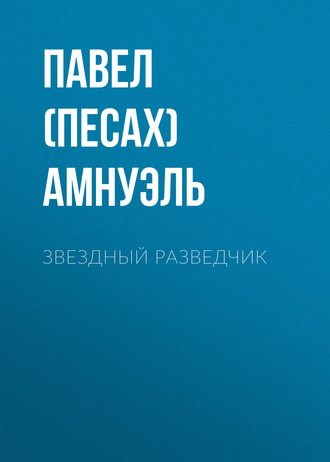 ПАВЕЛ (ПЕСАХ) АМНУЭЛЬ

ЗВЕЗДНЫЙ РАЗВЕДЧИК